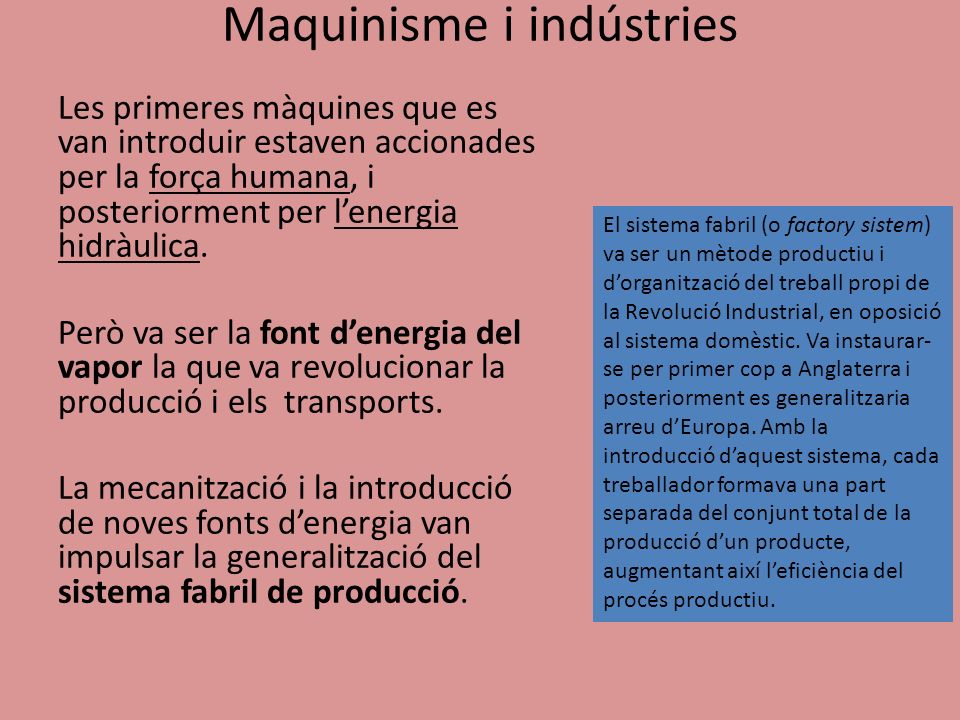 Maquinisme i indústries

Les primeres màquines que es van introduir estaven accionades per la força humana, i posteriorment per l'energia hidràulica.

Però va ser la font d'energia del vapor la que va revolucionar la producció i els transports.

La mecanització i la introducció de noves fonts d'energia van impulsar la generalització del sistema fabril de producció.

El sistema fabril (o factory sistem) va ser un mètode productiu i d'organització del treball propi de la Revolució Industrial, en oposició al sistema domèstic. Va instaurar-se per primer cop a Anglaterra i posteriorment es generalitzaria arreu d'Europa. Amb la introducció d'aquest sistema, cada treballador formava una part separada del conjunt total de la producció d'un producte, augmentant així l'eficiència del procés productiu.